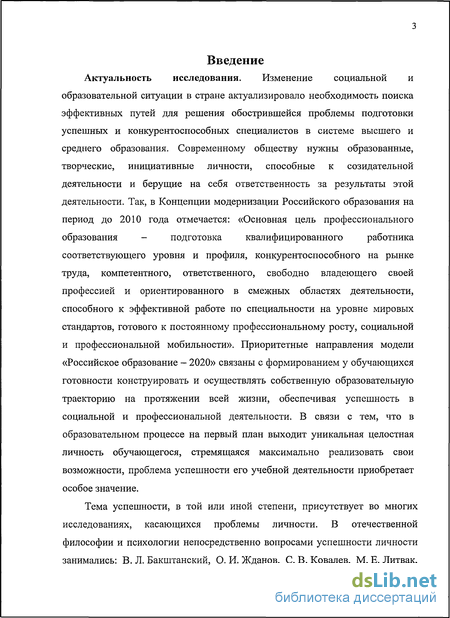 3

Введение

Актуальность исследования. Изменение социальной и образовательной ситуации в стране актуализировало необходимость поиска эффективных путей для решения обострившейся проблемы подготовки успешных и конкурентоспособных специалистов в системе высшего и среднего образования. Современному обществу нужны образованные, творческие, инициативные личности, способные к созидательной деятельности и берущие на себя ответственность за результаты этой деятельности. Так, в Концепции модернизации Российского образования на период до 2010 года отмечается: «Основная цель профессионального образования – подготовка квалифицированного работника соответствующего уровня и профиля, конкурентоспособного на рынке труда, компетентного, ответственного, свободно владеющего своей профессией и ориентированного в смежных областях деятельности, способного к эффективной работе по специальности на уровне мировых стандартов, готового к постоянному профессиональному росту, социальной и профессиональной мобильности». Приоритетные направления модели «Российское образование – 2020» связаны с формированием у обучающихся готовности конструировать и осуществлять собственную образовательную траекторию на протяжении всей жизни, обеспечивая успешность в социальной и профессиональной деятельности. В связи с тем, что в образовательном процессе на первый план выходит уникальная целостная личность обучающегося, стремящаяся максимально реализовать свои возможности, проблема успешности его учебной деятельности приобретает особое значение.

Тема успешности, в той или иной степени, присутствует во многих исследованиях, касающихся проблемы личности. В отечественной философии и психологии непосредственно вопросами успешности личности занимались: В. Л. Бакштанский, О. И. Жданов. С. В. Ковалев. М. Е. Литвак.

dsLib.net
библиотека диссертаций